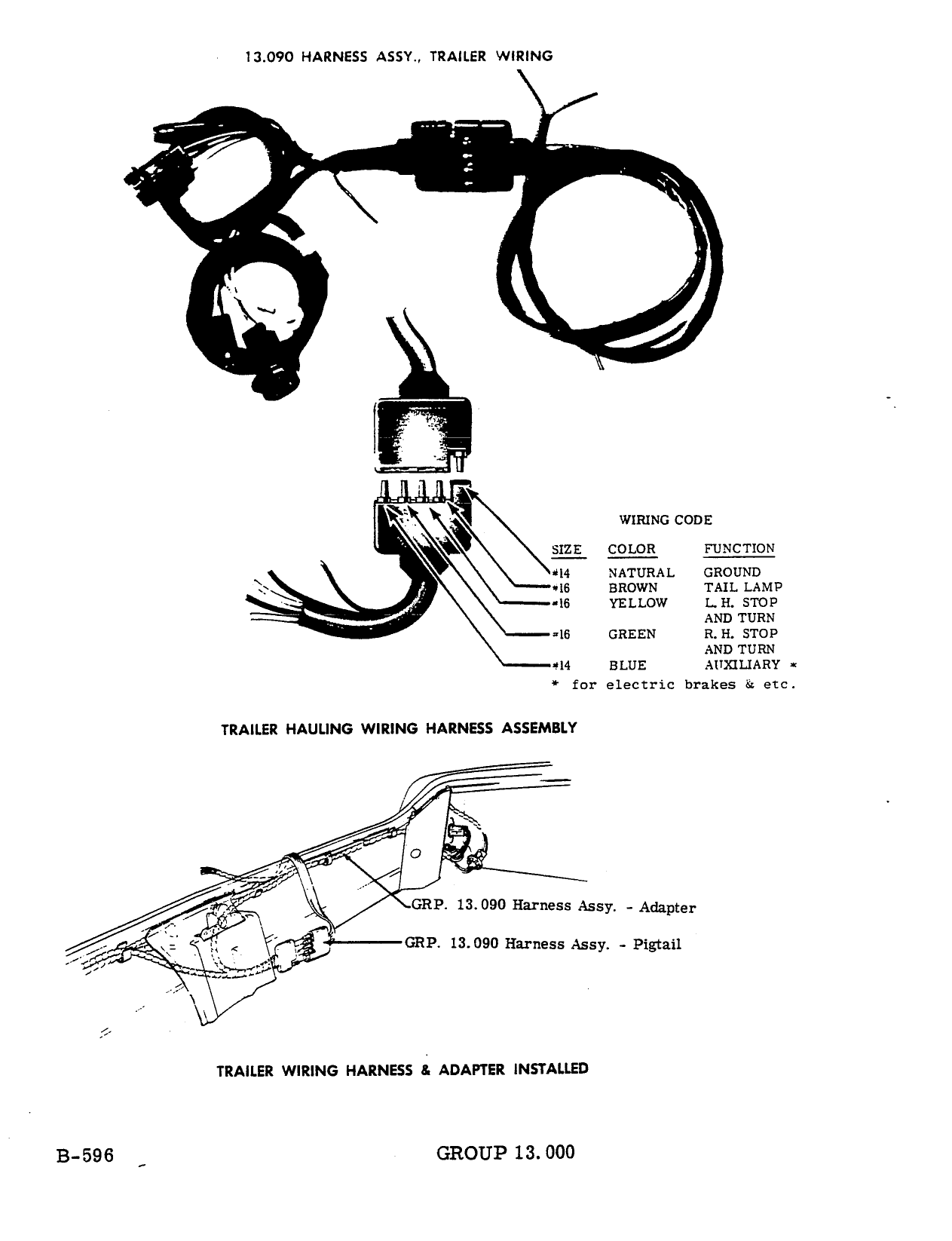 13.090 HARNESS ASSY., TRAILER WIRING

WIRING CODE

| SIZE | COLOR | FUNCTION |
|---|---|---|
| #14 | NATURAL | GROUND |
| #16 | BROWN | TAIL LAMP |
| #16 | YELLOW | L. H. STOP AND TURN |
| #16 | GREEN | R. H. STOP AND TURN |
| #14 | BLUE | AUXILIARY * |

* for electric brakes & etc.

TRAILER HAULING WIRING HARNESS ASSEMBLY

GRP. 13.090 Harness Assy. - Adapter

GRP. 13.090 Harness Assy. - Pigtail

TRAILER WIRING HARNESS & ADAPTER INSTALLED

B-596

GROUP 13.000